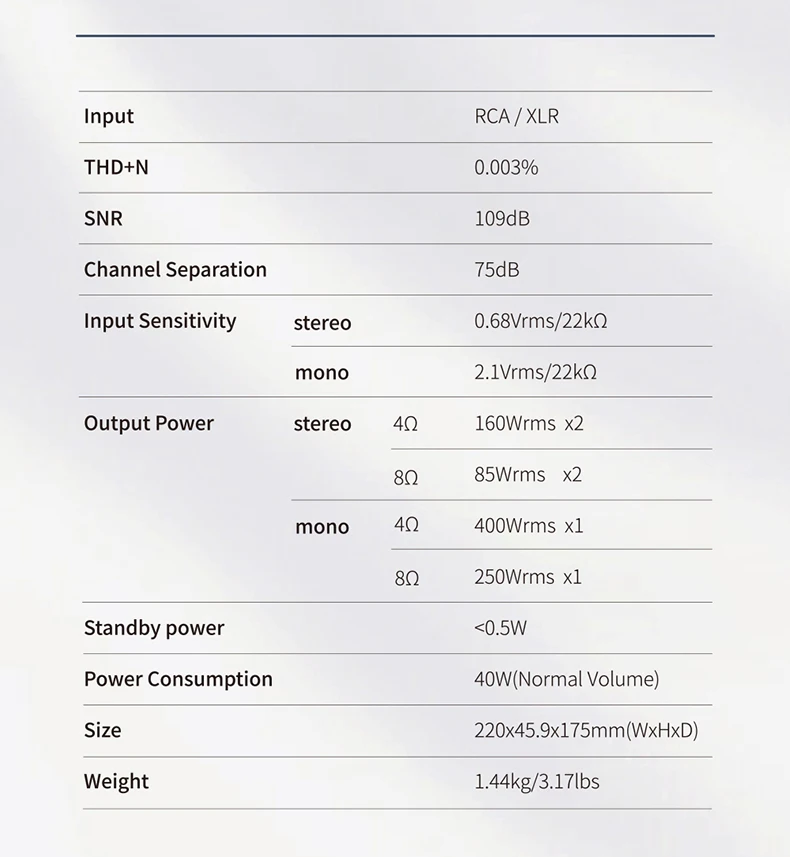 | Input | | | RCA / XLR |
|---|---|---|---|
| THD+N | | | 0.003% |
| SNR | | | 109dB |
| Channel Separation | | | 75dB |
| Input Sensitivity | stereo | | 0.68Vrms/22kΩ |
| | mono | | 2.1Vrms/22kΩ |
| Output Power | stereo | 4Ω | 160Wrms x2 |
| | | 8Ω | 85Wrms x2 |
| | mono | 4Ω | 400Wrms x1 |
| | | 8Ω | 250Wrms x1 |
| Standby power | | | <0.5W |
| Power Consumption | | | 40W(Normal Volume) |
| Size | | | 220x45.9x175mm(WxHxD) |
| Weight | | | 1.44kg/3.17lbs |